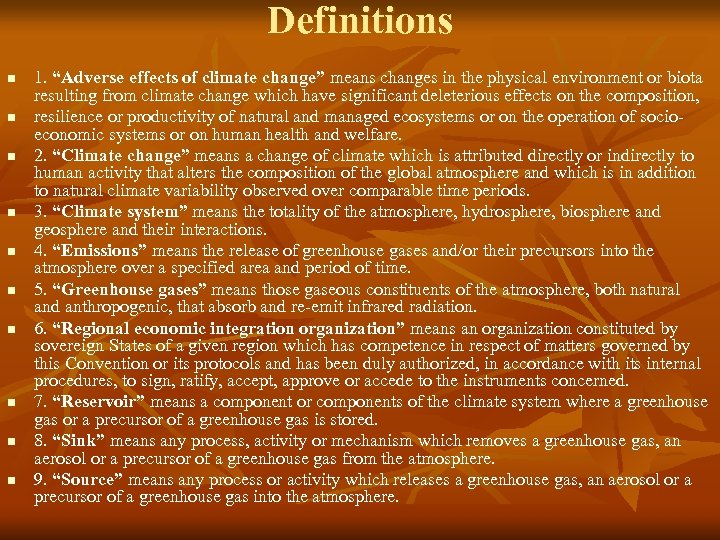 Definitions

1. “Adverse effects of climate change” means changes in the physical environment or biota resulting from climate change which have significant deleterious effects on the composition,

resilience or productivity of natural and managed ecosystems or on the operation of socio-economic systems or on human health and welfare.

2. “Climate change” means a change of climate which is attributed directly or indirectly to human activity that alters the composition of the global atmosphere and which is in addition to natural climate variability observed over comparable time periods.

3. “Climate system” means the totality of the atmosphere, hydrosphere, biosphere and geosphere and their interactions.

4. “Emissions” means the release of greenhouse gases and/or their precursors into the atmosphere over a specified area and period of time.

5. “Greenhouse gases” means those gaseous constituents of the atmosphere, both natural and anthropogenic, that absorb and re-emit infrared radiation.

6. “Regional economic integration organization” means an organization constituted by sovereign States of a given region which has competence in respect of matters governed by this Convention or its protocols and has been duly authorized, in accordance with its internal procedures, to sign, ratify, accept, approve or accede to the instruments concerned.

7. “Reservoir” means a component or components of the climate system where a greenhouse gas or a precursor of a greenhouse gas is stored.

8. “Sink” means any process, activity or mechanism which removes a greenhouse gas, an aerosol or a precursor of a greenhouse gas from the atmosphere.

9. “Source” means any process or activity which releases a greenhouse gas, an aerosol or a precursor of a greenhouse gas into the atmosphere.